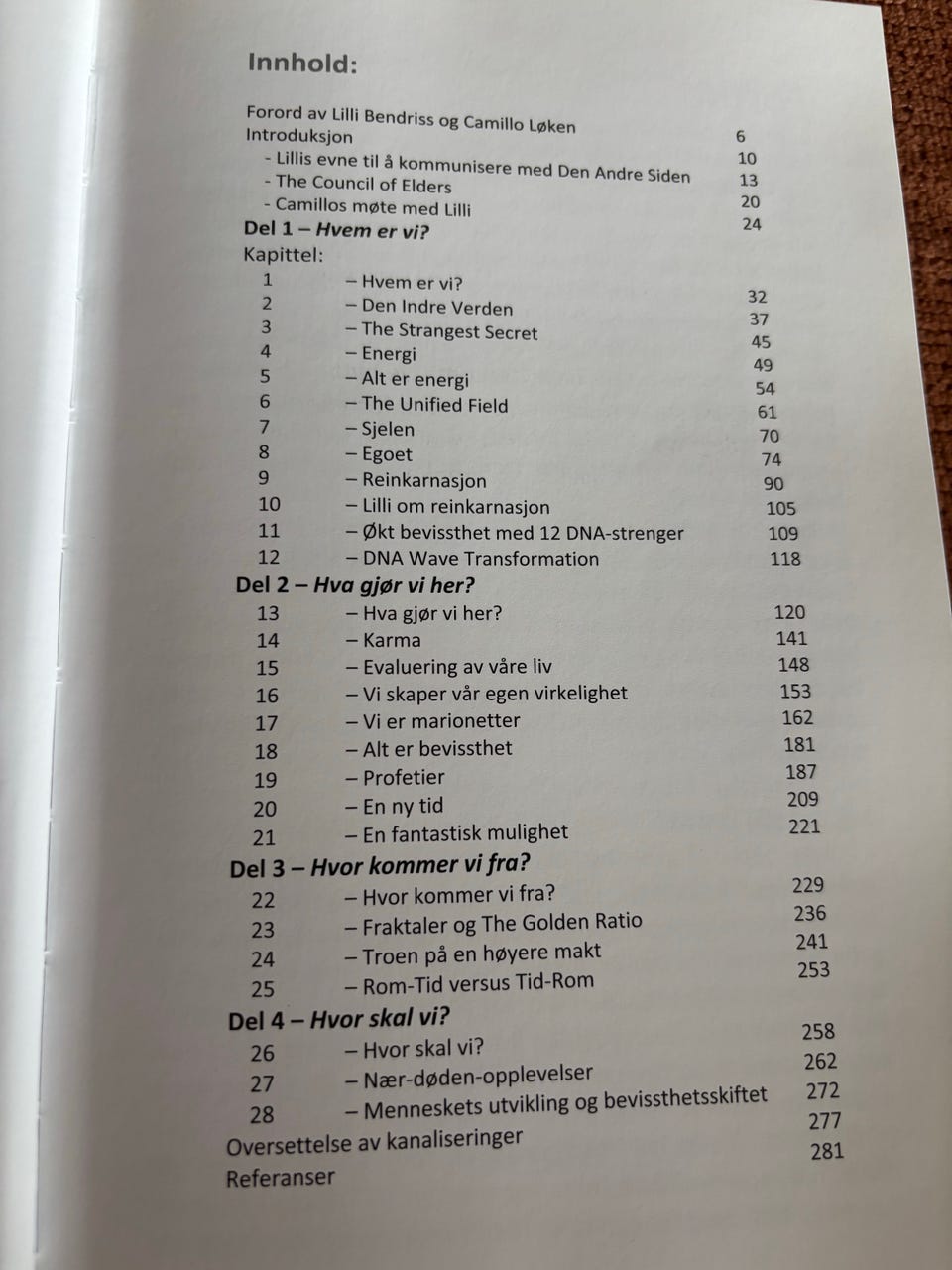 Innhold:

Forord av Lilli Bendriss og Camillo Løken 6
Introduksjon 10
- Lillis evne til å kommunisere med Den Andre Siden 13
- The Council of Elders 20
- Camillos møte med Lilli 24
Del 1 – Hvem er vi?
Kapittel:
1 – Hvem er vi? 32
2 – Den Indre Verden 37
3 – The Strangest Secret 45
4 – Energi 49
5 – Alt er energi 54
6 – The Unified Field 61
7 – Sjelen 70
8 – Egoet 74
9 – Reinkarnasjon 90
10 – Lilli om reinkarnasjon 105
11 – Økt bevissthet med 12 DNA-strenger 109
12 – DNA Wave Transformation 118
Del 2 – Hva gjør vi her?
13 – Hva gjør vi her? 120
14 – Karma 141
15 – Evaluering av våre liv 148
16 – Vi skaper vår egen virkelighet 153
17 – Vi er marionetter 162
18 – Alt er bevissthet 181
19 – Profetier 187
20 – En ny tid 209
21 – En fantastisk mulighet 221
Del 3 – Hvor kommer vi fra?
22 – Hvor kommer vi fra? 229
23 – Fraktaler og The Golden Ratio 236
24 – Troen på en høyere makt 241
25 – Rom-Tid versus Tid-Rom 253
Del 4 – Hvor skal vi?
26 – Hvor skal vi? 258
27 – Nær-døden-opplevelser 262
28 – Menneskets utvikling og bevissthetsskiftet 272
Oversettelse av kanaliseringer 277
Referanser 281